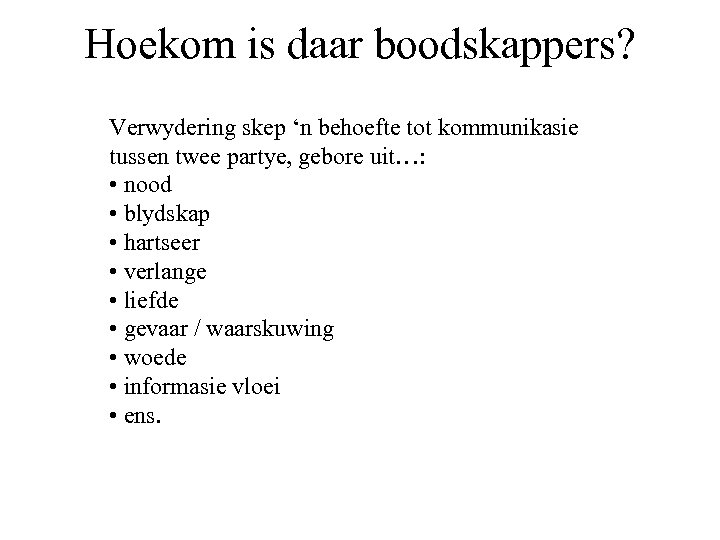 Hoekom is daar boodskappers?

Verwydering skep ‘n behoefte tot kommunikasie tussen twee partye, gebore uit…:
• nood
• blydskap
• hartseer
• verlange
• liefde
• gevaar / waarskuwing
• woede
• informasie vloei
• ens.